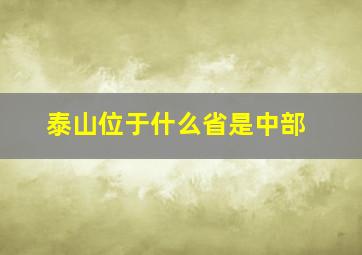 泰山位于什么省是中部